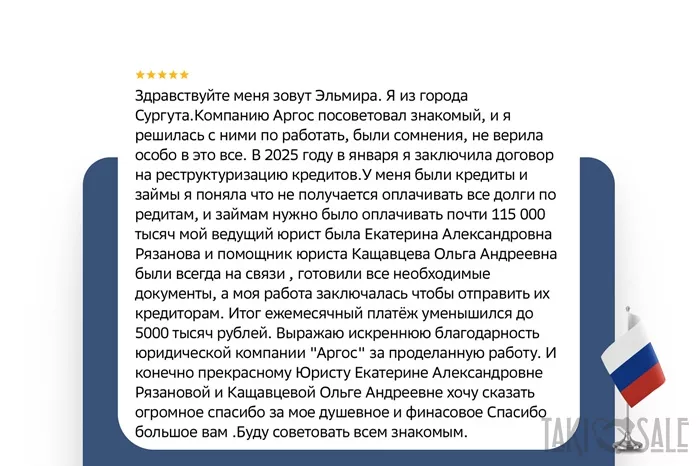 ★★★★★
Здравствуйте меня зовут Эльмира. Я из города Сургута.Компанию Аргос посоветовал знакомый, и я решилась с ними по работать, были сомнения, не верила особо в это все. В 2025 году в января я заключила договор на реструктуризацию кредитов.У меня были кредиты и займы я поняла что не получается оплачивать все долги по редитам, и займам нужно было оплачивать почти 115 000 тысяч мой ведущий юрист была Екатерина Александровна Рязанова и помощник юриста Кащавцева Ольга Андреевна были всегда на связи , готовили все необходимые документы, а моя работа заключалась чтобы отправить их кредиторам. Итог ежемесячный платёж уменьшился до 5000 тысяч рублей. Выражаю искреннюю благодарность юридической компании "Аргос" за проделанную работу. И конечно прекрасному Юристу Екатерине Александровне Рязановой и Кащавцевой Ольге Андреевне хочу сказать огромное спасибо за мое душевное и финасовое Спасибо большое вам .Буду советовать всем знакомым.

TAKI SALE